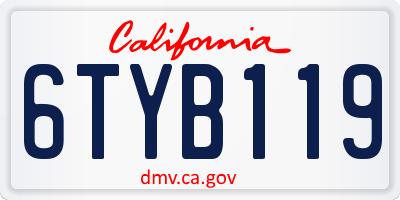 California

6TYB119

dmv.ca.gov